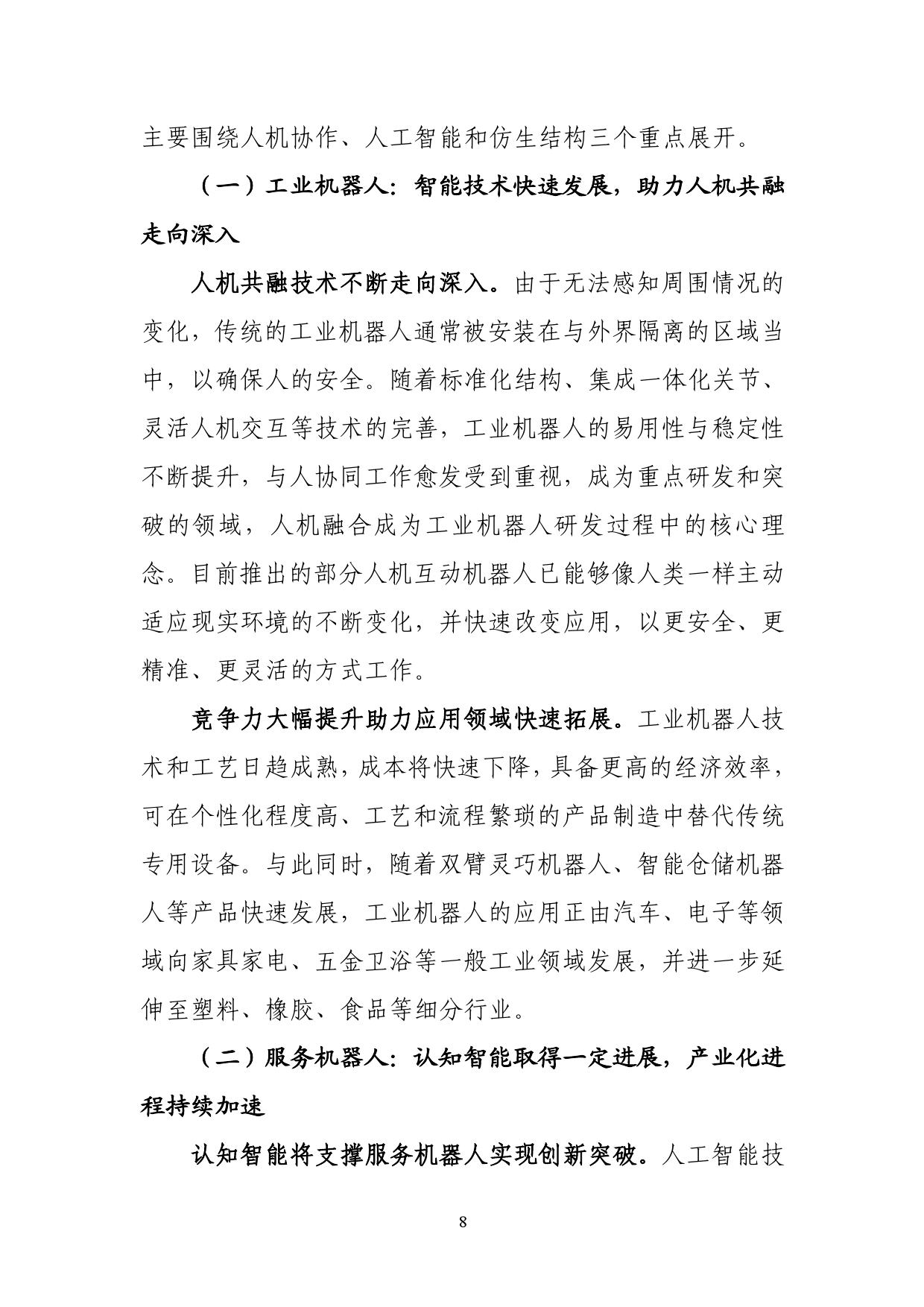 主要围绕人机协作、人工智能和仿生结构三个重点展开。

（一）工业机器人：智能技术快速发展，助力人机共融走向深入

人机共融技术不断走向深入。由于无法感知周围情况的变化，传统的工业机器人通常被安装在与外界隔离的区域当中，以确保人的安全。随着标准化结构、集成一体化关节、灵活人机交互等技术的完善，工业机器人的易用性与稳定性不断提升，与人协同工作愈发受到重视，成为重点研发和突破的领域，人机融合成为工业机器人研发过程中的核心理念。目前推出的部分人机互动机器人已能够像人类一样主动适应现实环境的不断变化，并快速改变应用，以更安全、更精准、更灵活的方式工作。

竞争力大幅提升助力应用领域快速拓展。工业机器人技术和工艺日趋成熟，成本将快速下降，具备更高的经济效率，可在个性化程度高、工艺和流程繁琐的产品制造中替代传统专用设备。与此同时，随着双臂灵巧机器人、智能仓储机器人等产品快速发展，工业机器人的应用正由汽车、电子等领域向家具家电、五金卫浴等一般工业领域发展，并进一步延伸至塑料、橡胶、食品等细分行业。

（二）服务机器人：认知智能取得一定进展，产业化进程持续加速

认知智能将支撑服务机器人实现创新突破。人工智能技

8